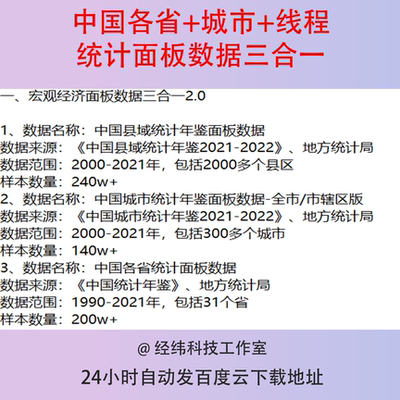 中国各省+城市+线程
统计面板数据三合一

一、宏观经济面板数据三合一2.0

1、数据名称：中国县域统计年鉴面板数据
数据来源：《中国县域统计年鉴2021-2022》、地方统计局
数据范围：2000-2021年，包括2000多个县区
样本数量：240w+
2、数据名称：中国城市统计年鉴面板数据-全市/市辖区版
数据来源：《中国城市统计年鉴2021-2022》、地方统计局
数据范围：2000-2021年，包括300多个城市
样本数量：140w+
3、数据名称：中国各省统计面板数据
数据来源：《中国统计年鉴》、地方统计局
数据范围：1990-2021年，包括31个省
样本数量：200w+

@ 经纬科技工作室
24小时自动发百度云下载地址